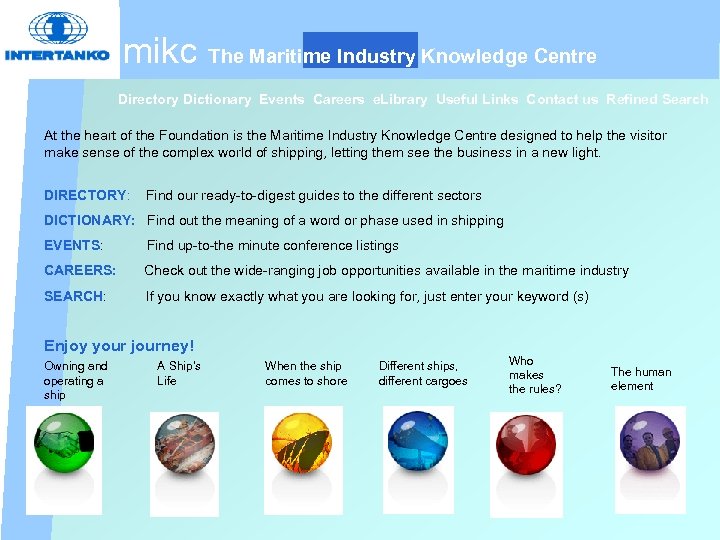 INTERTANKO

mikc The Maritime Industry Knowledge Centre

Directory Dictionary Events Careers eLibrary Useful Links Contact us Refined Search

At the heart of the Foundation is the Maritime Industry Knowledge Centre designed to help the visitor make sense of the complex world of shipping, letting them see the business in a new light.

DIRECTORY: Find our ready-to-digest guides to the different sectors

DICTIONARY: Find out the meaning of a word or phase used in shipping

EVENTS: Find up-to-the minute conference listings

CAREERS: Check out the wide-ranging job opportunities available in the maritime industry

SEARCH: If you know exactly what you are looking for, just enter your keyword (s)

Enjoy your journey!

Owning and operating a ship

A Ship's Life

When the ship comes to shore

Different ships, different cargoes

Who makes the rules?

The human element